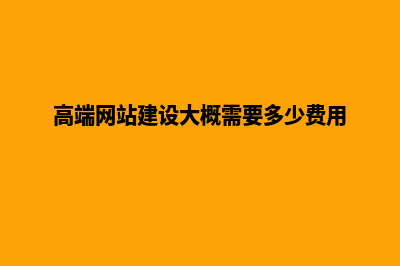 高端网站建设大概需要多少费用